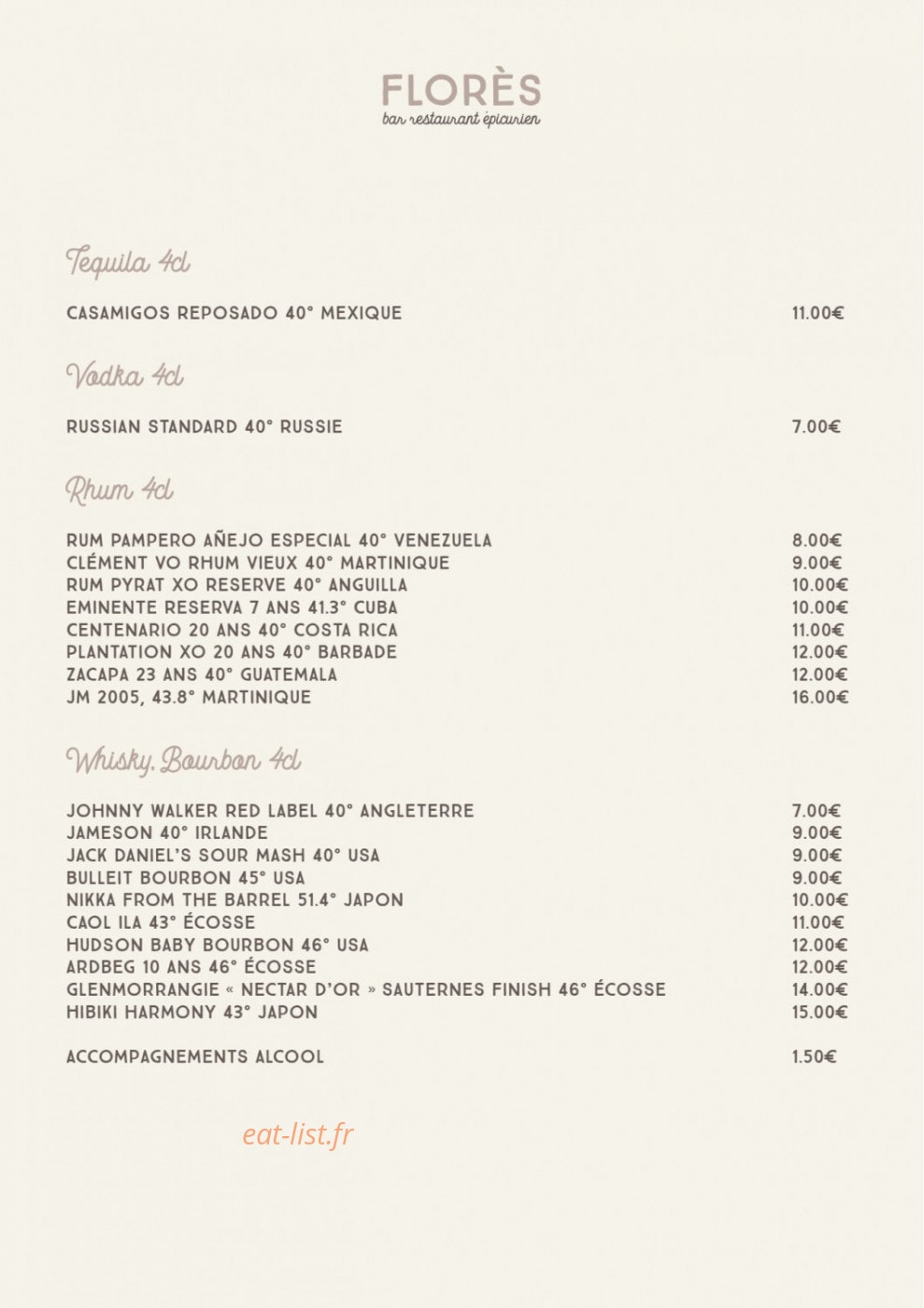 FLORÈS
bar restaurant épicurien

Tequila 4cl

CASAMIGOS REPOSADO 40° MEXIQUE 11.00€

Vodka 4cl

RUSSIAN STANDARD 40° RUSSIE 7.00€

Rhum 4cl

RUM PAMPERO AÑEJO ESPECIAL 40° VENEZUELA 8.00€
CLÉMENT VO RHUM VIEUX 40° MARTINIQUE 9.00€
RUM PYRAT XO RESERVE 40° ANGUILLA 10.00€
EMINENTE RESERVA 7 ANS 41.3° CUBA 10.00€
CENTENARIO 20 ANS 40° COSTA RICA 11.00€
PLANTATION XO 20 ANS 40° BARBADE 12.00€
ZACAPA 23 ANS 40° GUATEMALA 12.00€
JM 2005, 43.8° MARTINIQUE 16.00€

Whisky, Bourbon 4cl

JOHNNY WALKER RED LABEL 40° ANGLETERRE 7.00€
JAMESON 40° IRLANDE 9.00€
JACK DANIEL'S SOUR MASH 40° USA 9.00€
BULLEIT BOURBON 45° USA 9.00€
NIKKA FROM THE BARREL 51.4° JAPON 10.00€
CAOL ILA 43° ÉCOSSE 11.00€
HUDSON BABY BOURBON 46° USA 12.00€
ARDBEG 10 ANS 46° ÉCOSSE 12.00€
GLENMORRANGIE « NECTAR D'OR » SAUTERNES FINISH 46° ÉCOSSE 14.00€
HIBIKI HARMONY 43° JAPON 15.00€

ACCOMPAGNEMENTS ALCOOL 1.50€

eat-list.fr